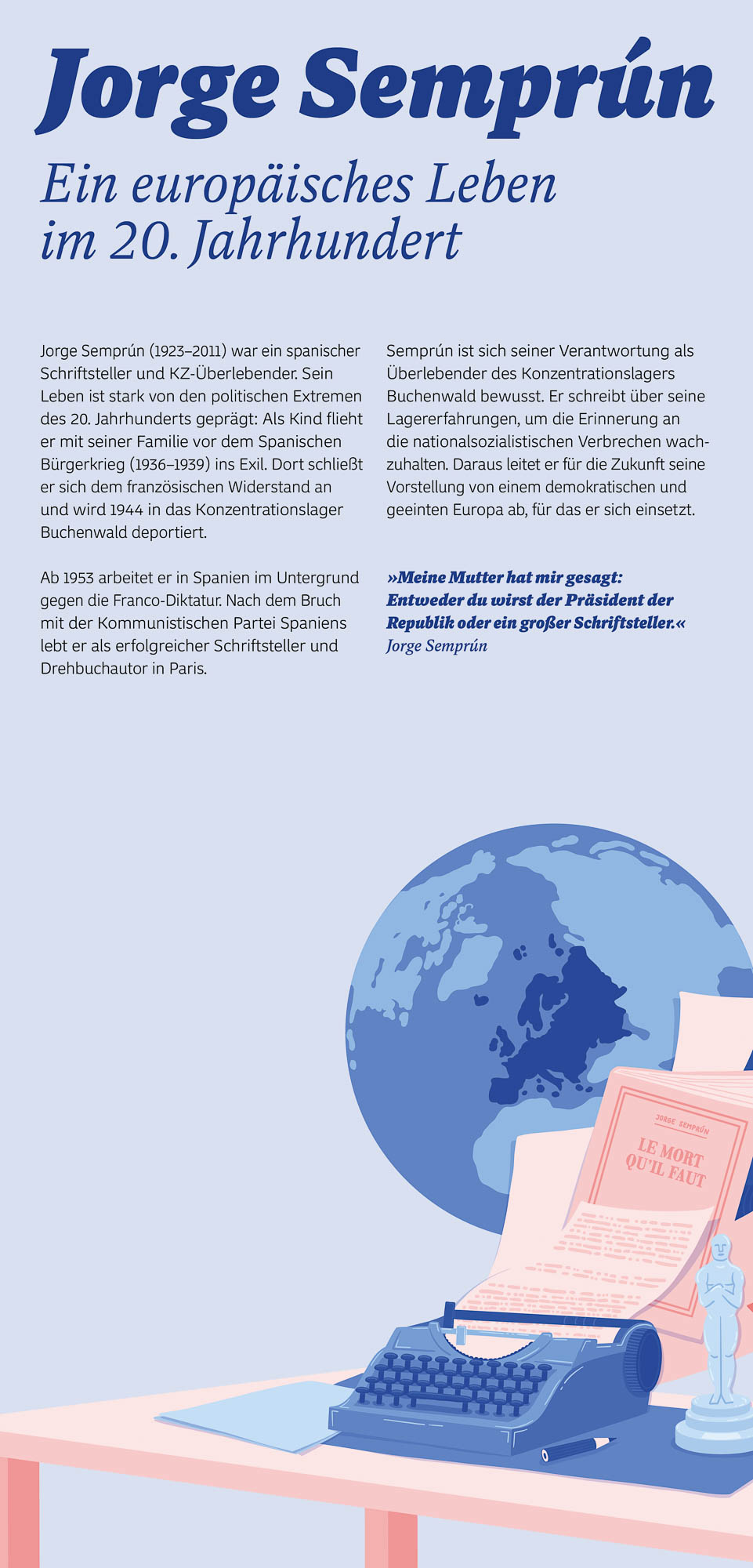 Jorge Semprún

Ein europäisches Leben im 20. Jahrhundert

Jorge Semprún (1923–2011) war ein spanischer Schriftsteller und KZ-Überlebender. Sein Leben ist stark von den politischen Extremen des 20. Jahrhunderts geprägt: Als Kind flieht er mit seiner Familie vor dem Spanischen Bürgerkrieg (1936–1939) ins Exil. Dort schließt er sich dem französischen Widerstand an und wird 1944 in das Konzentrationslager Buchenwald deportiert.

Ab 1953 arbeitet er in Spanien im Untergrund gegen die Franco-Diktatur. Nach dem Bruch mit der Kommunistischen Partei Spaniens lebt er als erfolgreicher Schriftsteller und Drehbuchautor in Paris.

Semprún ist sich seiner Verantwortung als Überlebender des Konzentrationslagers Buchenwald bewusst. Er schreibt über seine Lagererfahrungen, um die Erinnerung an die nationalsozialistischen Verbrechen wachzuhalten. Daraus leitet er für die Zukunft seine Vorstellung von einem demokratischen und geeinten Europa ab, für das er sich einsetzt.

»Meine Mutter hat mir gesagt: Entweder du wirst der Präsident der Republik oder ein großer Schriftsteller.«
Jorge Semprún

JORGE SEMPRÚN
LE MORT QU'IL FAUT